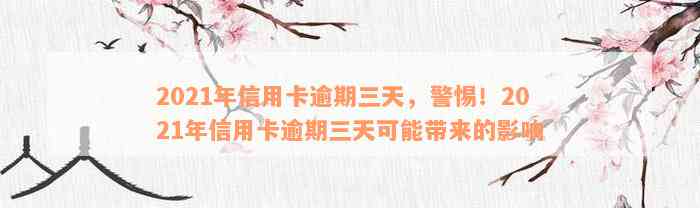 2021年信用卡逾期三天，警惕！2021年信用卡逾期三天可能带来的影响